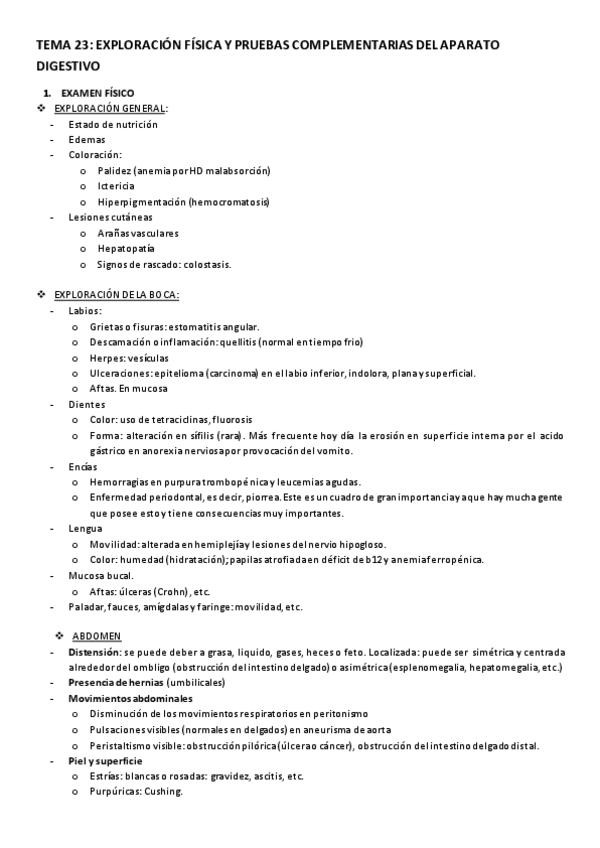 TEMA 23: EXPLORACIÓN FÍSICA Y PRUEBAS COMPLEMENTARIAS DEL APARATO DIGESTIVO

1. EXAMEN FÍSICO

❖ EXPLORACIÓN GENERAL:
- Estado de nutrición
- Edemas
- Coloración:
  o Palidez (anemia por HD malabsorción)
  o Ictericia
  o Hiperpigmentación (hemocromatosis)
- Lesiones cutáneas
  o Arañas vasculares
  o Hepatopatía
  o Signos de rascado: colostasis.

❖ EXPLORACIÓN DE LA BOCA:
- Labios:
  o Grietas o fisuras: estomatitis angular.
  o Descamación o inflamación: quellitis (normal en tiempo frio)
  o Herpes: vesículas
  o Ulceraciones: epitelioma (carcinoma) en el labio inferior, indolora, plana y superficial.
  o Aftas. En mucosa
- Dientes
  o Color: uso de tetraciclinas, fluorosis
  o Forma: alteración en sífilis (rara). Más frecuente hoy día la erosión en superficie interna por el acido gástrico en anorexia nerviosa por provocación del vomito.
- Encías
  o Hemorragias en purpura trombopénica y leucemias agudas.
  o Enfermedad periodontal, es decir, piorrea. Este es un cuadro de gran importancia ya que hay mucha gente que posee esto y tiene consecuencias muy importantes.
- Lengua
  o Movilidad: alterada en hemiplejía y lesiones del nervio hipogloso.
  o Color: humedad (hidratación); papilas atrofiada en déficit de b12 y anemia ferropénica.
- Mucosa bucal.
  o Aftas: úlceras (Crohn), etc.
- Paladar, fauces, amígdalas y faringe: movilidad, etc.

❖ ABDOMEN
- Distensión: se puede deber a grasa, liquido, gases, heces o feto. Localizada: puede ser simétrica y centrada alrededor del ombligo (obstrucción del intestino delgado) o asimétrica (esplenomegalia, hepatomegalia, etc.)
- Presencia de hernias (umbilicales)
- Movimientos abdominales
  o Disminución de los movimientos respiratorios en peritonismo
  o Pulsaciones visibles (normales en delgados) en aneurisma de aorta
  o Peristaltismo visible: obstrucción pilórica (úlcera o cáncer), obstrucción del intestino delgado distal.
- Piel y superficie
  o Estrías: blancas o rosadas: gravidez, ascitis, etc.
  o Purpúricas: Cushing.